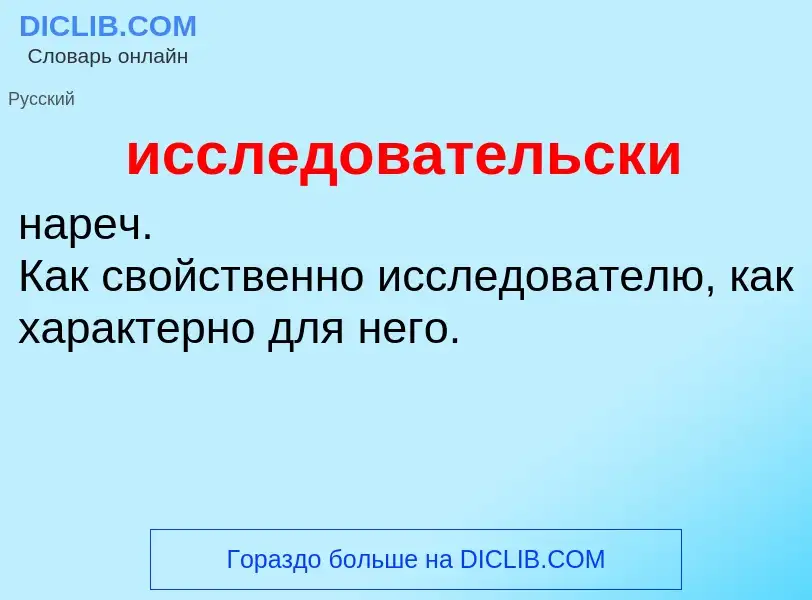 DICLIB.COM
Словарь онлайн

Русский

исследовательски

нареч.
Как свойственно исследователю, как характерно для него.

Гораздо больше на DICLIB.COM